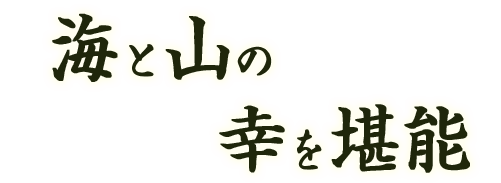 海と山の
幸を堪能